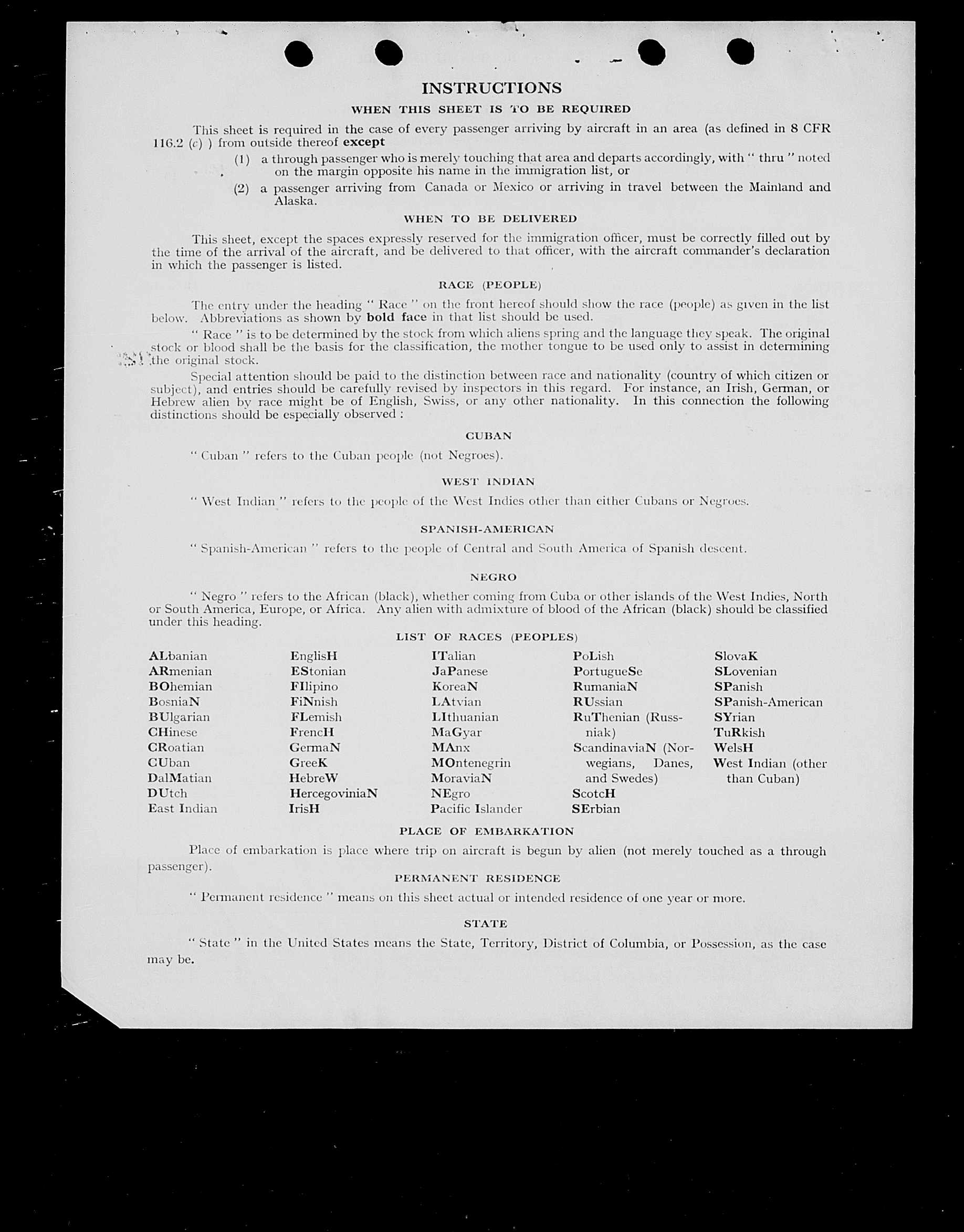 INSTRUCTIONS

WHEN THIS SHEET IS TO BE REQUIRED

This sheet is required in the case of every passenger arriving by aircraft in an area (as defined in 8 CFR 116.2 (c) ) from outside thereof except

(1) a through passenger who is merely touching that area and departs accordingly, with " thru " noted on the margin opposite his name in the immigration list, or

(2) a passenger arriving from Canada or Mexico or arriving in travel between the Mainland and Alaska.

WHEN TO BE DELIVERED

This sheet, except the spaces expressly reserved for the immigration officer, must be correctly filled out by the time of the arrival of the aircraft, and be delivered to that officer, with the aircraft commander's declaration in which the passenger is listed.

RACE (PEOPLE)

The entry under the heading " Race " on the front hereof should show the race (people) as given in the list below. Abbreviations as shown by bold face in that list should be used.

" Race " is to be determined by the stock from which aliens spring and the language they speak. The original stock or blood shall be the basis for the classification, the mother tongue to be used only to assist in determining the original stock.

Special attention should be paid to the distinction between race and nationality (country of which citizen or subject), and entries should be carefully revised by inspectors in this regard. For instance, an Irish, German, or Hebrew alien by race might be of English, Swiss, or any other nationality. In this connection the following distinctions should be especially observed :

CUBAN

" Cuban " refers to the Cuban people (not Negroes).

WEST INDIAN

" West Indian " refers to the people of the West Indies other than either Cubans or Negroes.

SPANISH-AMERICAN

" Spanish-American " refers to the people of Central and South America of Spanish descent.

NEGRO

" Negro " refers to the African (black), whether coming from Cuba or other islands of the West Indies, North or South America, Europe, or Africa. Any alien with admixture of blood of the African (black) should be classified under this heading.

LIST OF RACES (PEOPLES)

ALbanian
ARmenian
BOhemian
BosniaN
BUlgarian
CHinese
CRoatian
CUban
DalMatian
DUtch
East Indian

EnglisH
EStonian
FIlipino
FiNnish
FLemish
FrencH
GermaN
GreeK
HebreW
HercegoviniaN
IrisH

ITalian
JaPanese
KoreaN
LAtvian
LIthuanian
MaGyar
MAnx
MOntenegrin
MoraviaN
NEgro
Pacific Islander

PoLish
PortugueSe
RumaniaN
RUssian
RuThenian (Russniak)
ScandinaviaN (Norwegians, Danes, and Swedes)
ScotcH
SErbian

SlovaK
SLovenian
SPanish
SPanish-American
SYrian
TuRkish
WelsH
West Indian (other than Cuban)

PLACE OF EMBARKATION

Place of embarkation is place where trip on aircraft is begun by alien (not merely touched as a through passenger).

PERMANENT RESIDENCE

" Permanent residence " means on this sheet actual or intended residence of one year or more.

STATE

" State " in the United States means the State, Territory, District of Columbia, or Possession, as the case may be.